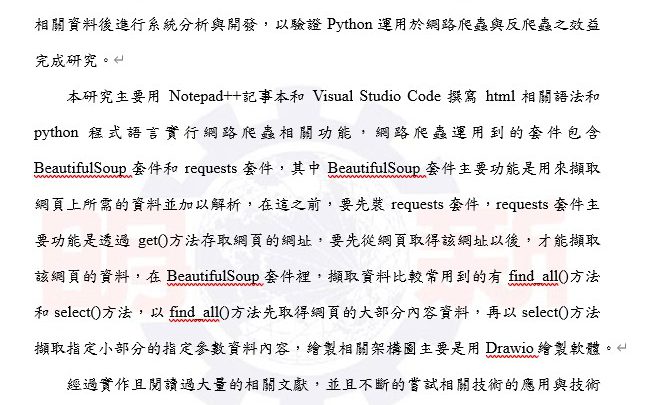 相關資料後進行系統分析與開發，以驗證 Python 運用於網路爬蟲與反爬蟲之效益完成研究。

本研究主要用 Notepad++記事本和 Visual Studio Code 撰寫 html 相關語法和 python 程式語言實行網路爬蟲相關功能，網路爬蟲運用到的套件包含 BeautifulSoup 套件和 requests 套件，其中 BeautifulSoup 套件主要功能是用來擷取網頁上所需的資料並加以解析，在這之前，要先裝 requests 套件，requests 套件主要功能是透過 get()方法存取網頁的網址，要先從網頁取得該網址以後，才能擷取該網頁的資料，在 BeautifulSoup 套件裡，擷取資料比較常用到的有 find_all()方法和 select()方法，以 find_all()方法先取得網頁的大部分內容資料，再以 select()方法擷取指定小部分的指定參數資料內容，繪製相關架構圖主要是用 Drawio 繪製軟體。

經過實作且閱讀過大量的相關文獻，並且不斷的嘗試相關技術的應用與技術